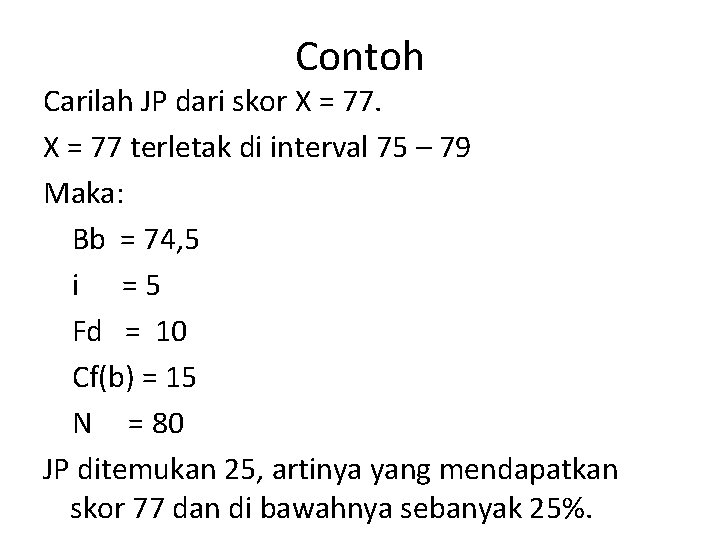 Contoh

Carilah JP dari skor X = 77.

X = 77 terletak di interval 75 – 79

Maka:

Bb = 74,5

i = 5

Fd = 10

Cf(b) = 15

N = 80

JP ditemukan 25, artinya yang mendapatkan skor 77 dan di bawahnya sebanyak 25%.